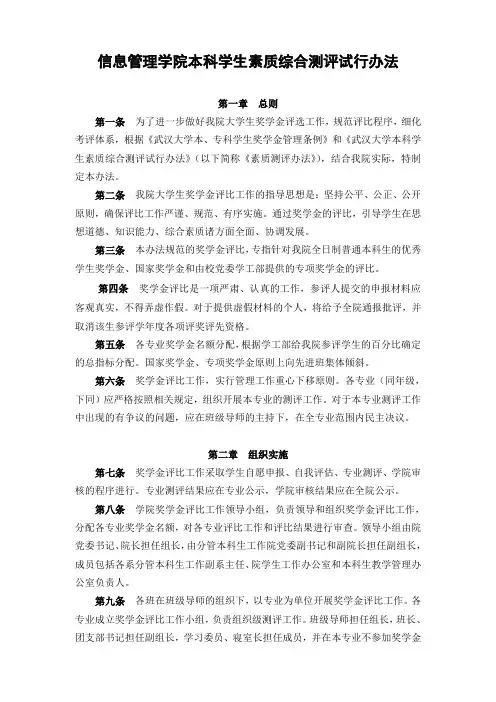 信息管理学院本科学生素质综合测评试行办法

第一章　总则

第一条　为了进一步做好我院大学生奖学金评选工作，规范评比程序，细化考评体系，根据《武汉大学本、专科学生奖学金管理条例》和《武汉大学本科学生素质综合测评试行办法》（以下简称《素质测评办法》），结合我院实际，特制定本办法。

第二条　我院大学生奖学金评比工作的指导思想是：坚持公平、公正、公开原则，确保评比工作严谨、规范、有序实施。通过奖学金的评比，引导学生在思想道德、知识能力、综合素质诸方面全面、协调发展。

第三条　本办法规范的奖学金评比，专指针对我院全日制普通本科生的优秀学生奖学金、国家奖学金和由校党委学工部提供的专项奖学金的评比。

第四条　奖学金评比是一项严肃、认真的工作，参评人提交的申报材料应客观真实，不得弄虚作假。对于提供虚假材料的个人，将给予全院通报批评，并取消该生参评学年度各项评奖评先资格。

第五条　各专业奖学金名额分配，根据学工部给我院参评学生的百分比确定的总指标分配。国家奖学金、专项奖学金原则上向先进班集体倾斜。

第六条　奖学金评比工作，实行管理工作重心下移原则。各专业（同年级，下同）应严格按照相关规定，组织开展本专业的测评工作。对于本专业测评工作中出现的有争议的问题，应在班级导师的主持下，在全专业范围内民主决议。

第二章　组织实施

第七条　奖学金评比工作采取学生自愿申报、自我评估、专业测评、学院审核的程序进行。专业测评结果应在专业公示，学院审核结果应在全院公示。

第八条　学院奖学金评比工作领导小组，负责领导和组织奖学金评比工作，分配各专业奖学金名额，对各专业评比工作和评比结果进行审查。领导小组由院党委书记、院长担任组长，由分管本科生工作院党委副书记和副院长担任副组长，成员包括各系分管本科生工作副系主任、院学生工作办公室和本科生教学管理办公室负责人。

第九条　各班在班级导师的组织下，以专业为单位开展奖学金评比工作。各专业成立奖学金评比工作小组，负责组织级测评工作。班级导师担任组长，班长、团支部书记担任副组长，学习委员、寝室长担任成员，并在本专业不参加奖学金